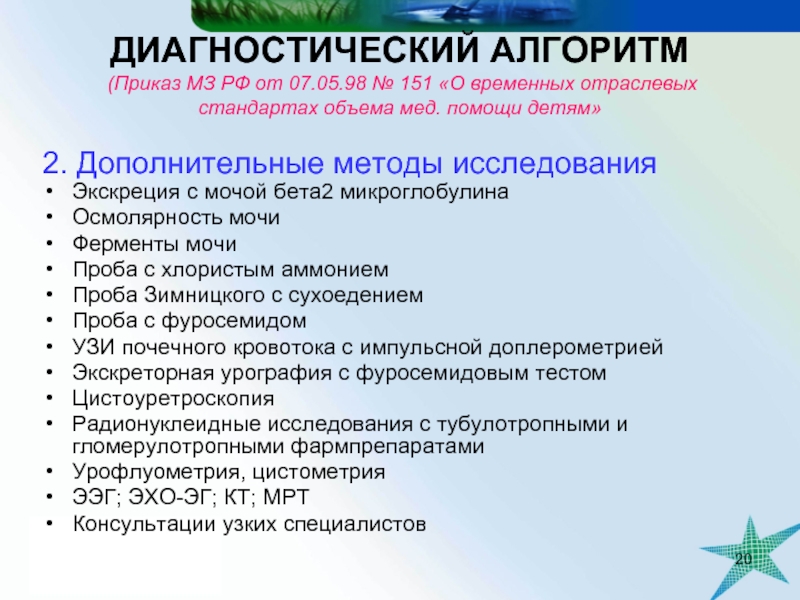 ДИАГНОСТИЧЕСКИЙ АЛГОРИТМ
(Приказ МЗ РФ от 07.05.98 № 151 «О временных отраслевых стандартах объема мед. помощи детям»

2. Дополнительные методы исследования
• Экскреция с мочой бета2 микроглобулина
• Осмолярность мочи
• Ферменты мочи
• Проба с хлористым аммонием
• Проба Зимницкого с сухоедением
• Проба с фуросемидом
• УЗИ почечного кровотока с импульсной доплерометрией
• Экскреторная урография с фуросемидовым тестом
• Цистоуретроскопия
• Радионуклеидные исследования с тубулотропными и гломерулотропными фармпрепаратами
• Урофлуометрия, цистометрия
• ЭЭГ; ЭХО-ЭГ; КТ; МРТ
• Консультации узких специалистов

20